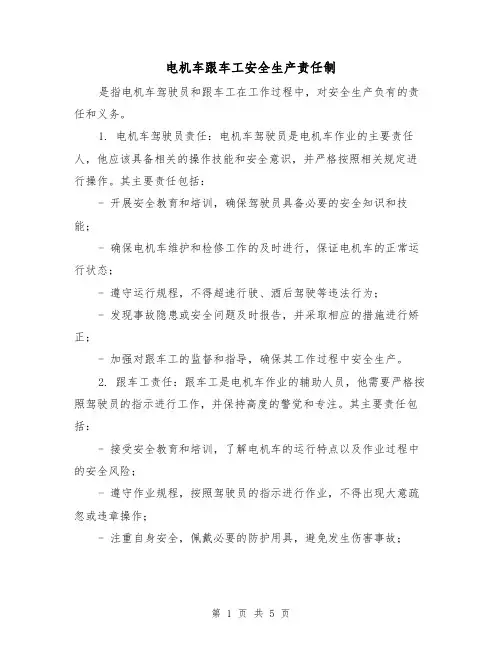 电机车跟车工安全生产责任制

是指电机车驾驶员和跟车工在工作过程中，对安全生产负有的责任和义务。

1. 电机车驾驶员责任：电机车驾驶员是电机车作业的主要责任人，他应该具备相关的操作技能和安全意识，并严格按照相关规定进行操作。其主要责任包括：

- 开展安全教育和培训，确保驾驶员具备必要的安全知识和技能；

- 确保电机车维护和检修工作的及时进行，保证电机车的正常运行状态；

- 遵守运行规程，不得超速行驶、酒后驾驶等违法行为；

- 发现事故隐患或安全问题及时报告，并采取相应的措施进行矫正；

- 加强对跟车工的监督和指导，确保其工作过程中安全生产。

2. 跟车工责任：跟车工是电机车作业的辅助人员，他需要严格按照驾驶员的指示进行工作，并保持高度的警觉和专注。其主要责任包括：

- 接受安全教育和培训，了解电机车的运行特点以及作业过程中的安全风险；

- 遵守作业规程，按照驾驶员的指示进行作业，不得出现大意疏忽或违章操作；

- 注重自身安全，佩戴必要的防护用具，避免发生伤害事故；

第 1 页 共 5 页